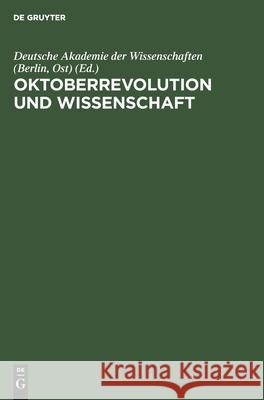 DE GRUYTER

Deutsche Akademie der Wissenschaften (Berlin, Ost) (Ed.)

OKTOBERREVOLUTION UND WISSENSCHAFT

DE G

Kraina Książek